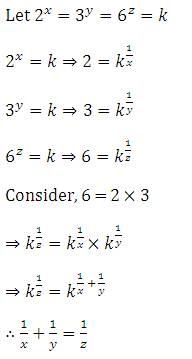 Let $2^x = 3^y = 6^z = k$

$2^x = k \Rightarrow 2 = k^{\frac{1}{x}}$

$3^y = k \Rightarrow 3 = k^{\frac{1}{y}}$

$6^z = k \Rightarrow 6 = k^{\frac{1}{z}}$

Consider, $6 = 2 \times 3$

$\Rightarrow k^{\frac{1}{z}} = k^{\frac{1}{x}} \times k^{\frac{1}{y}}$

$\Rightarrow k^{\frac{1}{z}} = k^{\frac{1}{x} + \frac{1}{y}}$

$\therefore \frac{1}{x} + \frac{1}{y} = \frac{1}{z}$